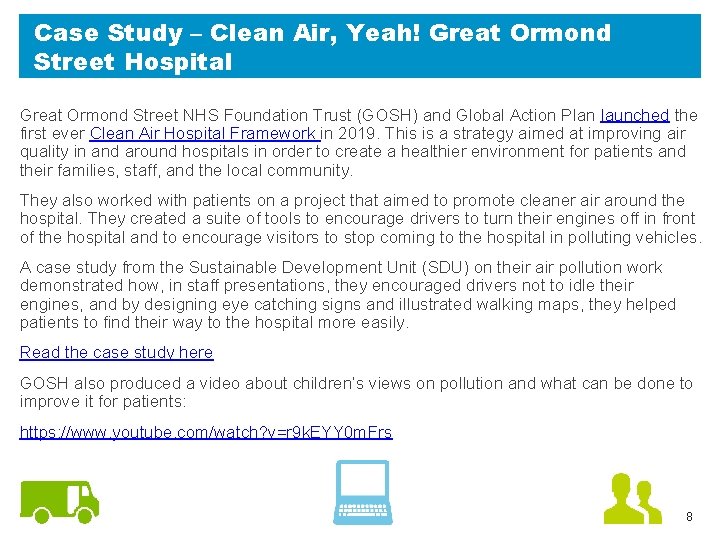 Case Study – Clean Air, Yeah! Great Ormond Street Hospital

Great Ormond Street NHS Foundation Trust (GOSH) and Global Action Plan launched the first ever Clean Air Hospital Framework in 2019. This is a strategy aimed at improving air quality in and around hospitals in order to create a healthier environment for patients and their families, staff, and the local community.

They also worked with patients on a project that aimed to promote cleaner air around the hospital. They created a suite of tools to encourage drivers to turn their engines off in front of the hospital and to encourage visitors to stop coming to the hospital in polluting vehicles.

A case study from the Sustainable Development Unit (SDU) on their air pollution work demonstrated how, in staff presentations, they encouraged drivers not to idle their engines, and by designing eye catching signs and illustrated walking maps, they helped patients to find their way to the hospital more easily.

Read the case study here

GOSH also produced a video about children's views on pollution and what can be done to improve it for patients:

https://www.youtube.com/watch?v=r9kEYY0mFrs

8